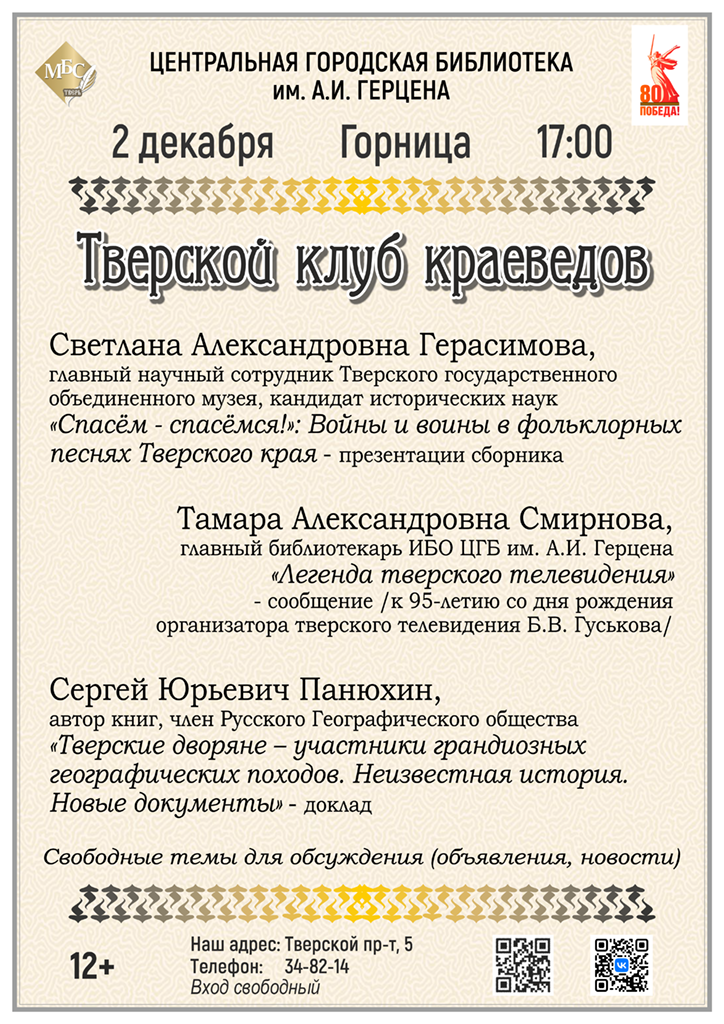 МБС ТВЕРЬ

ЦЕНТРАЛЬНАЯ ГОРОДСКАЯ БИБЛИОТЕКА им. А.И. ГЕРЦЕНА

80 ПОБЕДА!

2 декабря Горница 17:00

Тверской клуб краеведов

Светлана Александровна Герасимова,
главный научный сотрудник Тверского государственного объединенного музея, кандидат исторических наук
«Спасём - спасёмся!»: Войны и воины в фольклорных песнях Тверского края - презентации сборника

Тамара Александровна Смирнова,
главный библиотекарь ИБО ЦГБ им. А.И. Герцена
«Легенда тверского телевидения»
- сообщение /к 95-летию со дня рождения организатора тверского телевидения Б.В. Гуськова/

Сергей Юрьевич Панюхин,
автор книг, член Русского Географического общества
«Тверские дворяне – участники грандиозных географических походов. Неизвестная история. Новые документы» - доклад

Свободные темы для обсуждения (объявления, новости)

12+

Наш адрес: Тверской пр-т, 5
Телефон: 34-82-14
Вход свободный